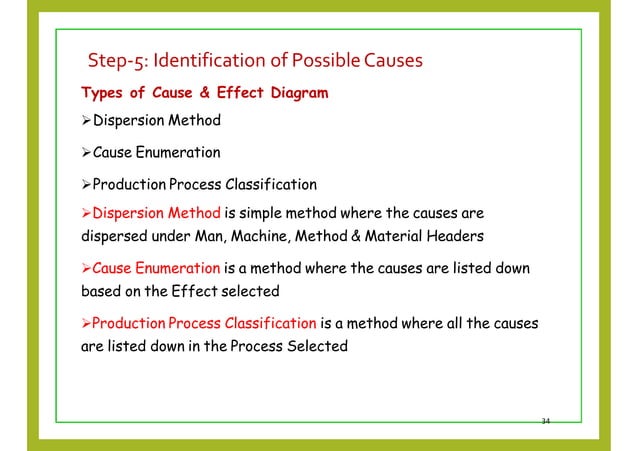 Step-5: Identification of Possible Causes

Types of Cause & Effect Diagram

➢Dispersion Method

➢Cause Enumeration

➢Production Process Classification

➢Dispersion Method is simple method where the causes are dispersed under Man, Machine, Method & Material Headers

➢Cause Enumeration is a method where the causes are listed down based on the Effect selected

➢Production Process Classification is a method where all the causes are listed down in the Process Selected

34